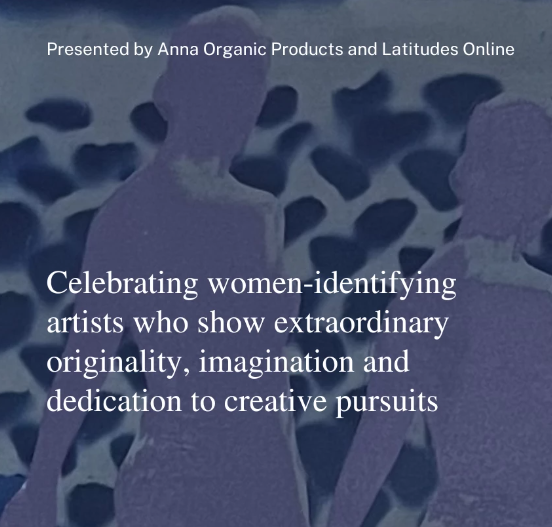 Presented by Anna Organic Products and Latitudes Online

Celebrating women-identifying artists who show extraordinary originality, imagination and dedication to creative pursuits